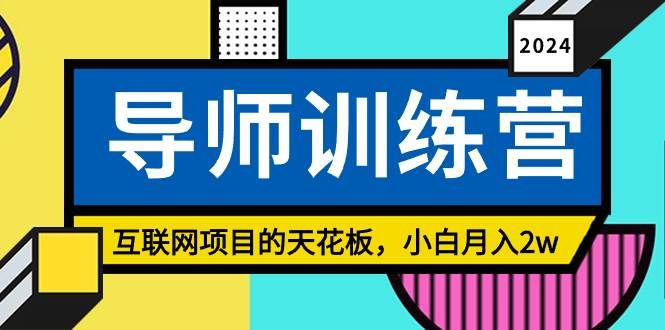 2024

导师训练营

互联网项目的天花板，小白月入2w